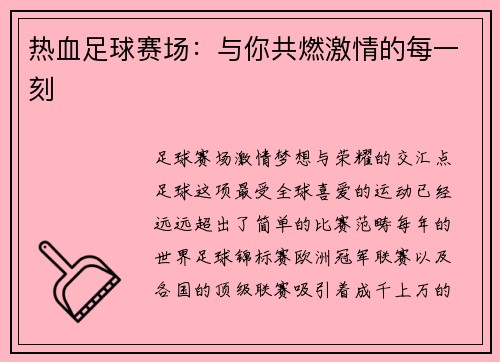 热血足球赛场：与你共燃激情的每一刻

足球赛场激情梦想与荣耀的交汇点足球这项最受全球喜爱的运动已经远远超出了简单的比赛范畴每年的世界足球锦标赛欧洲冠军联赛以及各国的顶级联赛吸引着成千上万的